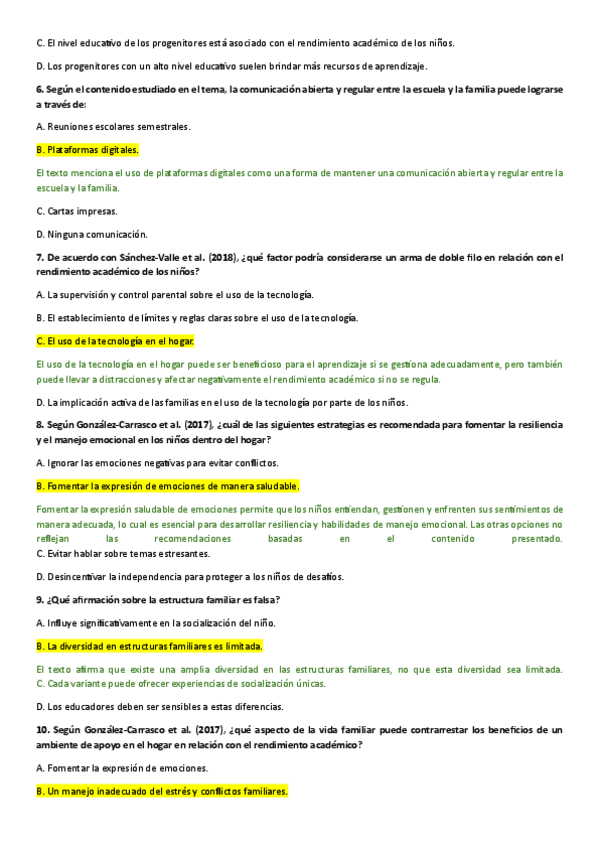 C. El nivel educativo de los progenitores está asociado con el rendimiento académico de los niños.

D. Los progenitores con un alto nivel educativo suelen brindar más recursos de aprendizaje.

6. Según el contenido estudiado en el tema, la comunicación abierta y regular entre la escuela y la familia puede lograrse a través de:

A. Reuniones escolares semestrales.

B. Plataformas digitales.

El texto menciona el uso de plataformas digitales como una forma de mantener una comunicación abierta y regular entre la escuela y la familia.

C. Cartas impresas.

D. Ninguna comunicación.

7. De acuerdo con Sánchez-Valle et al. (2018), ¿qué factor podría considerarse un arma de doble filo en relación con el rendimiento académico de los niños?

A. La supervisión y control parental sobre el uso de la tecnología.

B. El establecimiento de límites y reglas claras sobre el uso de la tecnología.

C. El uso de la tecnología en el hogar.

El uso de la tecnología en el hogar puede ser beneficioso para el aprendizaje si se gestiona adecuadamente, pero también puede llevar a distracciones y afectar negativamente el rendimiento académico si no se regula.

D. La implicación activa de las familias en el uso de la tecnología por parte de los niños.

8. Según González-Carrasco et al. (2017), ¿cuál de las siguientes estrategias es recomendada para fomentar la resiliencia y el manejo emocional en los niños dentro del hogar?

A. Ignorar las emociones negativas para evitar conflictos.

B. Fomentar la expresión de emociones de manera saludable.

Fomentar la expresión saludable de emociones permite que los niños entiendan, gestionen y enfrenten sus sentimientos de manera adecuada, lo cual es esencial para desarrollar resiliencia y habilidades de manejo emocional. Las otras opciones no reflejan las recomendaciones basadas en el contenido presentado.
C. Evitar hablar sobre temas estresantes.

D. Desincentivar la independencia para proteger a los niños de desafíos.

9. ¿Qué afirmación sobre la estructura familiar es falsa?

A. Influye significativamente en la socialización del niño.

B. La diversidad en estructuras familiares es limitada.

El texto afirma que existe una amplia diversidad en las estructuras familiares, no que esta diversidad sea limitada.
C. Cada variante puede ofrecer experiencias de socialización únicas.

D. Los educadores deben ser sensibles a estas diferencias.

10. Según González-Carrasco et al. (2017), ¿qué aspecto de la vida familiar puede contrarrestar los beneficios de un ambiente de apoyo en el hogar en relación con el rendimiento académico?

A. Fomentar la expresión de emociones.

B. Un manejo inadecuado del estrés y conflictos familiares.